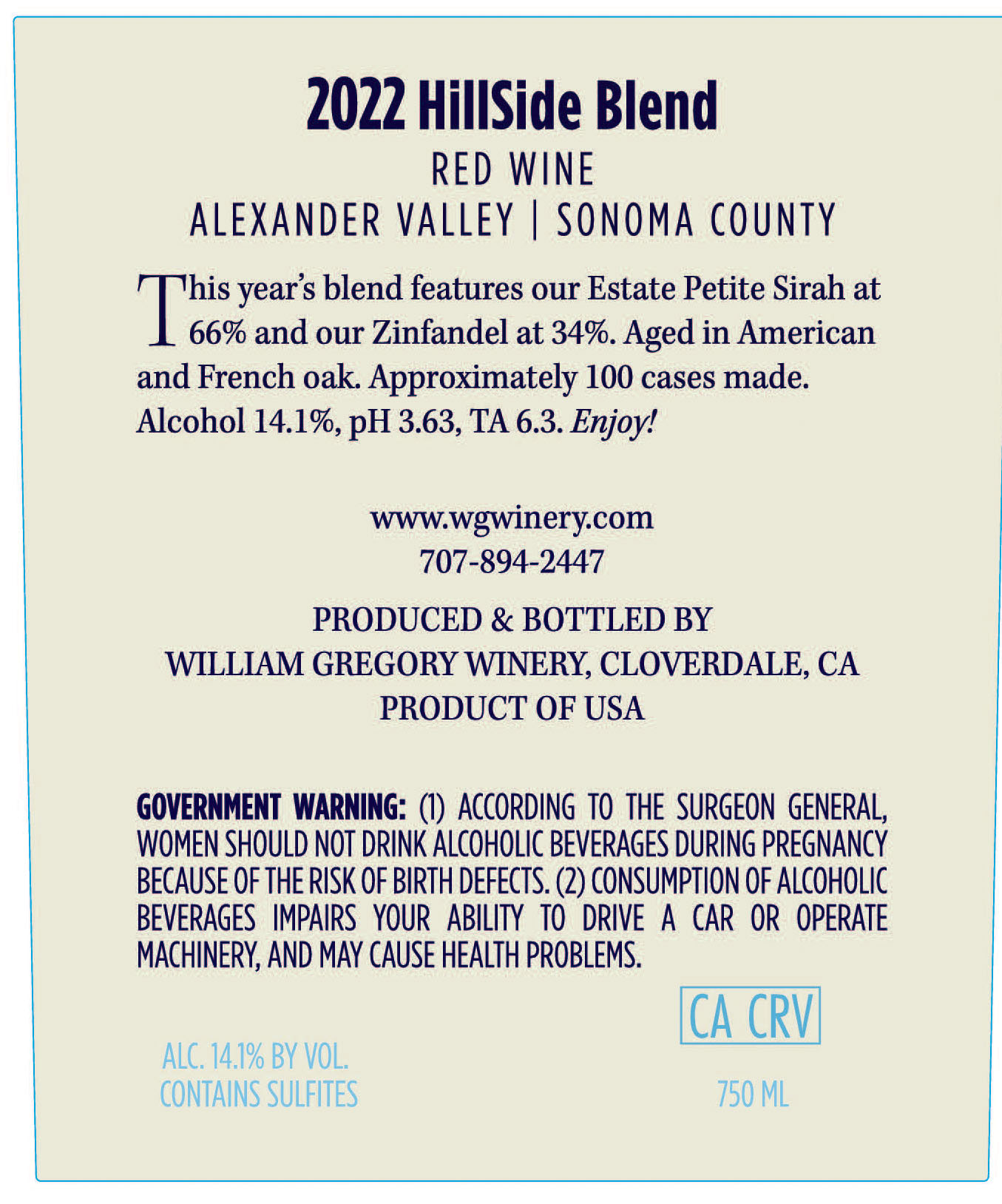 2022 HillSide Blend
RED WINE
ALEXANDER VALLEY | SONOMA COUNTY

This year's blend features our Estate Petite Sirah at 66% and our Zinfandel at 34%. Aged in American and French oak. Approximately 100 cases made. Alcohol 14.1%, pH 3.63, TA 6.3. Enjoy!

www.wgwinery.com
707-894-2447

PRODUCED & BOTTLED BY
WILLIAM GREGORY WINERY, CLOVERDALE, CA
PRODUCT OF USA

GOVERNMENT WARNING: (1) ACCORDING TO THE SURGEON GENERAL, WOMEN SHOULD NOT DRINK ALCOHOLIC BEVERAGES DURING PREGNANCY BECAUSE OF THE RISK OF BIRTH DEFECTS. (2) CONSUMPTION OF ALCOHOLIC BEVERAGES IMPAIRS YOUR ABILITY TO DRIVE A CAR OR OPERATE MACHINERY, AND MAY CAUSE HEALTH PROBLEMS.

CA CRV

ALC. 14.1% BY VOL.
CONTAINS SULFITES

750 ML